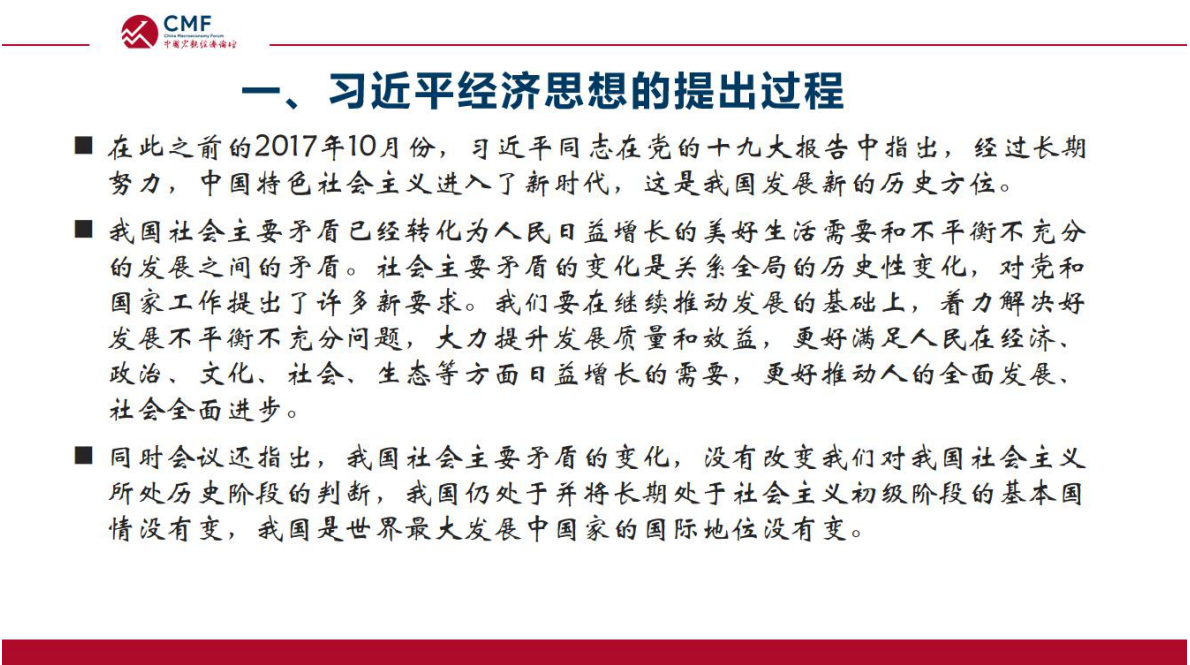 CMF
China Macroeconomy Forum
中国宏观经济论坛

一、习近平经济思想的提出过程

■ 在此之前的2017年10月份，习近平同志在党的十九大报告中指出，经过长期努力，中国特色社会主义进入了新时代，这是我国发展新的历史方位。

■ 我国社会主要矛盾已经转化为人民日益增长的美好生活需要和不平衡不充分的发展之间的矛盾。社会主要矛盾的变化是关系全局的历史性变化，对党和国家工作提出了许多新要求。我们要在继续推动发展的基础上，着力解决好发展不平衡不充分问题，大力提升发展质量和效益，更好满足人民在经济、政治、文化、社会、生态等方面日益增长的需要，更好推动人的全面发展、社会全面进步。

■ 同时会议还指出，我国社会主要矛盾的变化，没有改变我们对我国社会主义所处历史阶段的判断，我国仍处于并将长期处于社会主义初级阶段的基本国情没有变，我国是世界最大发展中国家的国际地位没有变。